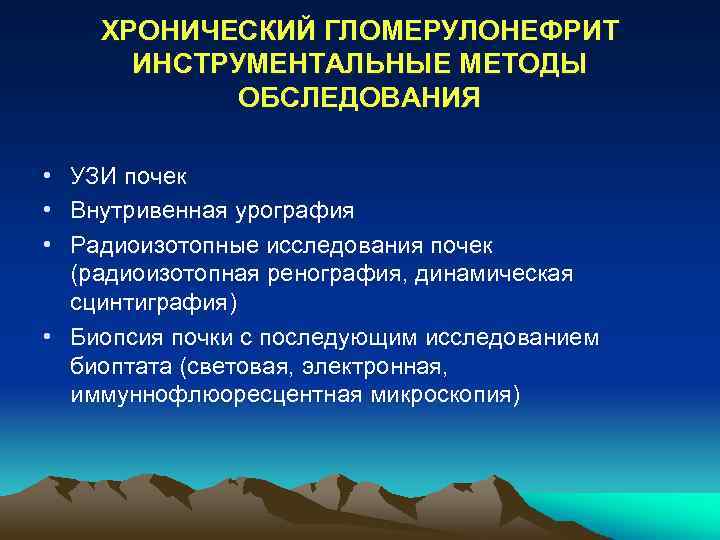 ХРОНИЧЕСКИЙ ГЛОМЕРУЛОНЕФРИТ
ИНСТРУМЕНТАЛЬНЫЕ МЕТОДЫ
ОБСЛЕДОВАНИЯ

• УЗИ почек
• Внутривенная урография
• Радиоизотопные исследования почек (радиоизотопная ренография, динамическая сцинтиграфия)
• Биопсия почки с последующим исследованием биоптата (световая, электронная, иммуннофлюоресцентная микроскопия)